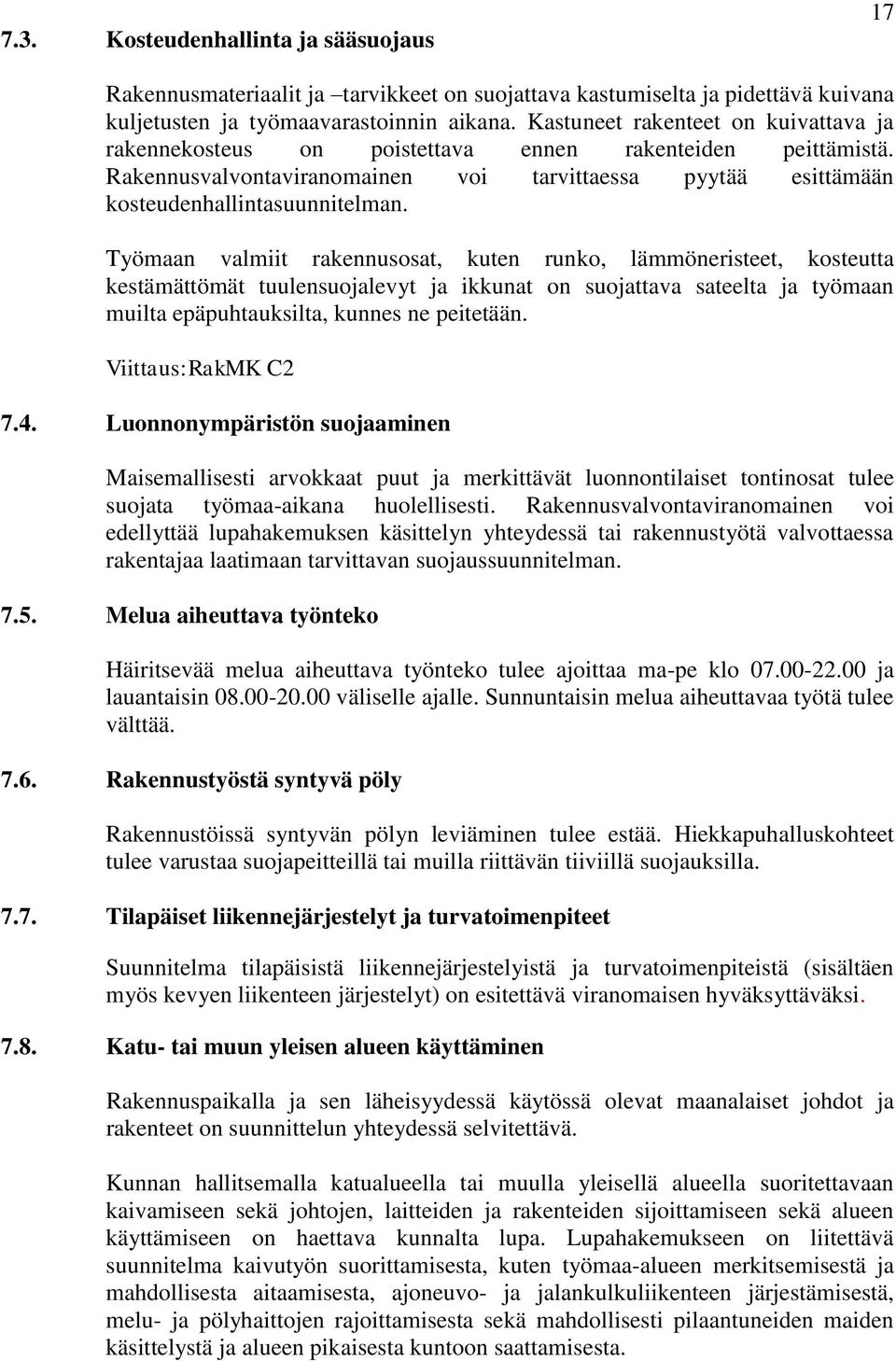 17

7.3. Kosteudenhallinta ja sääsuojaus

Rakennusmateriaalit ja –tarvikkeet on suojattava kastumiselta ja pidettävä kuivana kuljetusten ja työmaavarastoinnin aikana. Kastuneet rakenteet on kuivattava ja rakennekosteus on poistettava ennen rakenteiden peittämistä. Rakennusvalvontaviranomainen voi tarvittaessa pyytää esittämään kosteudenhallintasuunnitelman.

Työmaan valmiit rakennusosat, kuten runko, lämmöneristeet, kosteutta kestämättömät tuulensuojalevyt ja ikkunat on suojattava sateelta ja työmaan muilta epäpuhtauksilta, kunnes ne peitetään.

Viittaus:RakMK C2

7.4. Luonnonympäristön suojaaminen

Maisemallisesti arvokkaat puut ja merkittävät luonnontilaiset tontinosat tulee suojata työmaa-aikana huolellisesti. Rakennusvalvontaviranomainen voi edellyttää lupahakemuksen käsittelyn yhteydessä tai rakennustyötä valvottaessa rakentajaa laatimaan tarvittavan suojaussuunnitelman.

7.5. Melua aiheuttava työnteko

Häiritsevää melua aiheuttava työnteko tulee ajoittaa ma-pe klo 07.00-22.00 ja lauantaisin 08.00-20.00 väliselle ajalle. Sunnuntaisin melua aiheuttavaa työtä tulee välttää.

7.6. Rakennustyöstä syntyvä pöly

Rakennustöissä syntyvän pölyn leviäminen tulee estää. Hiekkapuhalluskohteet tulee varustaa suojapeitteillä tai muilla riittävän tiiviillä suojauksilla.

7.7. Tilapäiset liikennejärjestelyt ja turvatoimenpiteet

Suunnitelma tilapäisistä liikennejärjestelyistä ja turvatoimenpiteistä (sisältäen myös kevyen liikenteen järjestelyt) on esitettävä viranomaisen hyväksyttäväksi.

7.8. Katu- tai muun yleisen alueen käyttäminen

Rakennuspaikalla ja sen läheisyydessä käytössä olevat maanalaiset johdot ja rakenteet on suunnittelun yhteydessä selvitettävä.

Kunnan hallitsemalla katualueella tai muulla yleisellä alueella suoritettavaan kaivamiseen sekä johtojen, laitteiden ja rakenteiden sijoittamiseen sekä alueen käyttämiseen on haettava kunnalta lupa. Lupahakemukseen on liitettävä suunnitelma kaivutyön suorittamisesta, kuten työmaa-alueen merkitsemisestä ja mahdollisesta aitaamisesta, ajoneuvo- ja jalankulkuliikenteen järjestämisestä, melu- ja pölyhaittojen rajoittamisesta sekä mahdollisesti pilaantuneiden maiden käsittelystä ja alueen pikaisesta kuntoon saattamisesta.